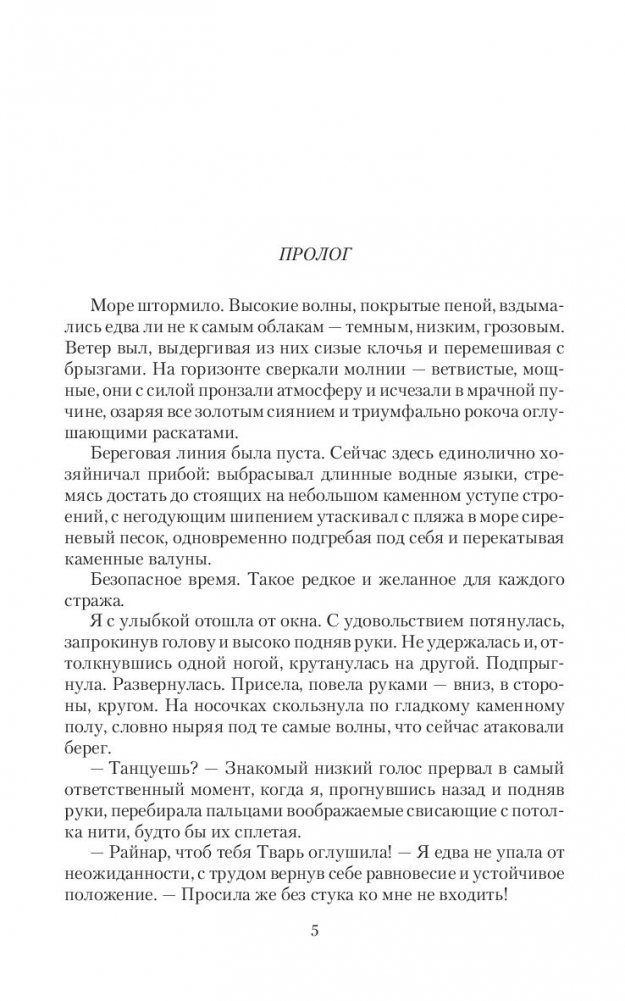 ПРОЛОГ

Море штормило. Высокие волны, покрытые пеной, вздымались едва ли не к самым облакам — темным, низким, грозовым. Ветер выл, выдергивая из них сизые клочья и перемешивая с брызгами. На горизонте сверкали молнии — ветвистые, мощные, они с силой пронзали атмосферу и исчезали в мрачной пучине, озаряя все золотым сиянием и триумфально рокоча оглушающими раскатами.

Береговая линия была пуста. Сейчас здесь единолично хозяйничал прибой: выбрасывал длинные водные языки, стремясь достать до стоящих на небольшом каменном уступе строений, с негодующим шипением утаскивал с пляжа в море сиреневый песок, одновременно подгребая под себя и перекатывая каменные валуны.

Безопасное время. Такое редкое и желанное для каждого стража.

Я с улыбкой отошла от окна. С удовольствием потянулась, запрокинув голову и высоко подняв руки. Не удержалась и, оттолкнувшись одной ногой, крутанулась на другой. Подпрыгнула. Развернулась. Присела, повела руками — вниз, в стороны, кругом. На носочках скользнула по гладкому каменному полу, словно ныряя под те самые волны, что сейчас атаковали берег.

— Танцуешь? — Знакомый низкий голос прервал в самый ответственный момент, когда я, прогнувшись назад и подняв руки, перебирала пальцами воображаемые свисающие с потолка нити, будто бы их сплетая.

— Райнар, чтоб тебя Тварь оглушила! — Я едва не упала от неожиданности, с трудом вернув себе равновесие и устойчивое положение. — Просила же без стука ко мне не входить!

5